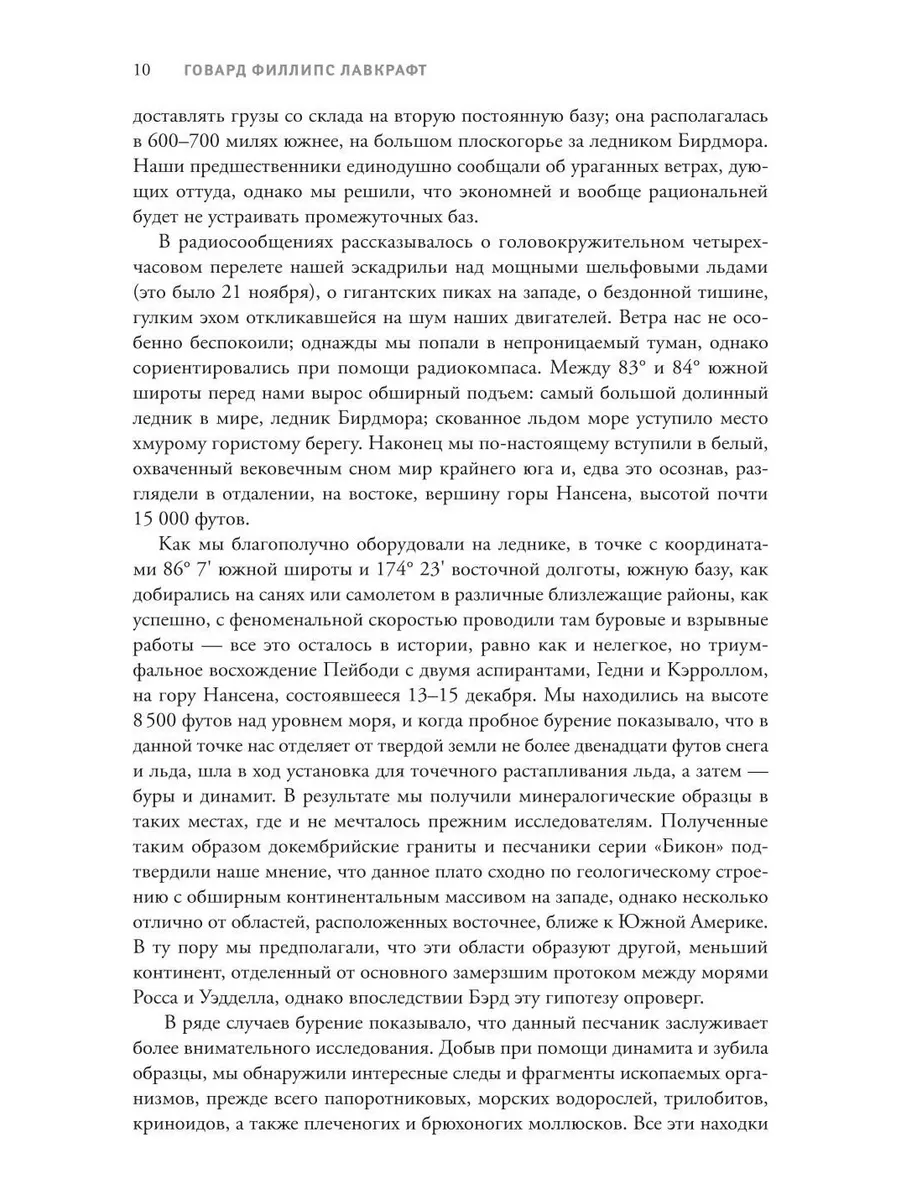 10 ГОВАРД ФИЛЛИПС ЛАВКРАФТ

доставлять грузы со склада на вторую постоянную базу; она располагалась в 600–700 милях южнее, на большом плоскогорье за ледником Бирдмора. Наши предшественники единодушно сообщали об ураганных ветрах, дующих оттуда, однако мы решили, что экономней и вообще рациональней будет не устраивать промежуточных баз.

В радиосообщениях рассказывалось о головокружительном четырехчасовом перелете нашей эскадрильи над мощными шельфовыми льдами (это было 21 ноября), о гигантских пиках на западе, о бездонной тишине, гулким эхом откликавшейся на шум наших двигателей. Ветра нас не особенно беспокоили; однажды мы попали в непроницаемый туман, однако сориентировались при помощи радиокомпаса. Между 83° и 84° южной широты перед нами вырос обширный подъем: самый большой долинный ледник в мире, ледник Бирдмора; скованное льдом море уступило место хмурому гористому берегу. Наконец мы по-настоящему вступили в белый, охваченный вековечным сном мир крайнего юга и, едва это осознав, разглядели в отдалении, на востоке, вершину горы Нансена, высотой почти 15 000 футов.

Как мы благополучно оборудовали на леднике, в точке с координатами 86° 7' южной широты и 174° 23' восточной долготы, южную базу, как добирались на санях или самолетом в различные близлежащие районы, как успешно, с феноменальной скоростью проводили там буровые и взрывные работы — все это осталось в истории, равно как и нелегкое, но триумфальное восхождение Пейбоди с двумя аспирантами, Гедни и Кэрроллом, на гору Нансена, состоявшееся 13–15 декабря. Мы находились на высоте 8 500 футов над уровнем моря, и когда пробное бурение показывало, что в данной точке нас отделяет от твердой земли не более двенадцати футов снега и льда, шла в ход установка для точечного растапливания льда, а затем — буры и динамит. В результате мы получили минералогические образцы в таких местах, где и не мечталось прежним исследователям. Полученные таким образом докембрийские граниты и песчаники серии «Бикон» подтвердили наше мнение, что данное плато сходно по геологическому строению с обширным континентальным массивом на западе, однако несколько отлично от областей, расположенных восточнее, ближе к Южной Америке. В ту пору мы предполагали, что эти области образуют другой, меньший континент, отделенный от основного замерзшим протоком между морями Росса и Уэдделла, однако впоследствии Бэрд эту гипотезу опроверг.

В ряде случаев бурение показывало, что данный песчаник заслуживает более внимательного исследования. Добыв при помощи динамита и зубила образцы, мы обнаружили интересные следы и фрагменты ископаемых организмов, прежде всего папоротниковых, морских водорослей, трилобитов, криноидов, а также плеченогих и брюхоногих моллюсков. Все эти находки